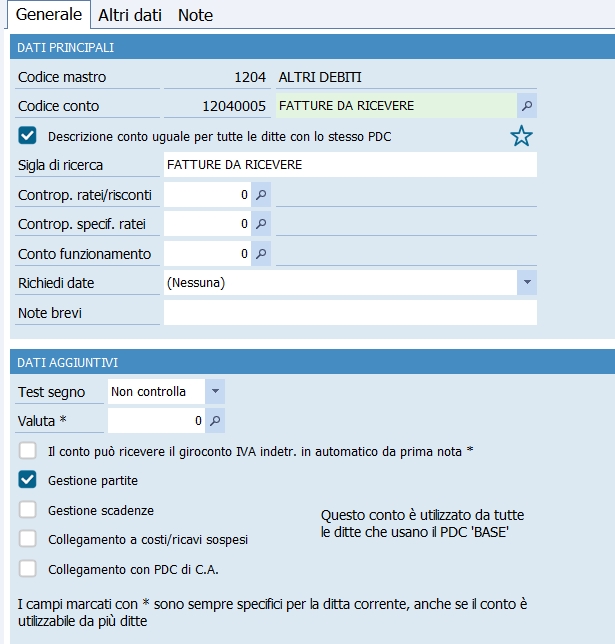 Generale Altri dati Note

DATI PRINCIPALI

Codice mastro 1204 ALTRI DEBITI

Codice conto 12040005 FATTURE DA RICEVERE

Descrizione conto uguale per tutte le ditte con lo stesso PDC

Sigla di ricerca FATTURE DA RICEVERE

Controp. ratei/risconti 0

Controp. specif. ratei 0

Conto funzionamento 0

Richiedi date (Nessuna)

Note brevi

DATI AGGIUNTIVI

Test segno Non controlla

Valuta * 0

Il conto può ricevere il giroconto IVA indetr. in automatico da prima nota *

Gestione partite

Gestione scadenze

Collegamento a costi/ricavi sospesi

Collegamento con PDC di C.A.

Questo conto è utilizzato da tutte le ditte che usano il PDC 'BASE'

I campi marcati con * sono sempre specifici per la ditta corrente, anche se il conto è utilizzabile da più ditte